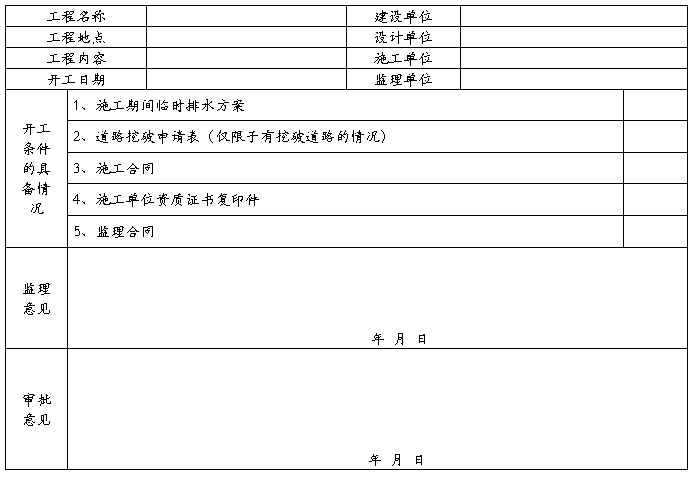 | 工程名称 | | 建设单位 | |
|---|---|---|---|
| 工程地点 | | 设计单位 | |
| 工程内容 | | 施工单位 | |
| 开工日期 | | 监理单位 | |

| 开工条件的具备情况 | 1、施工期间临时排水方案 | |
|---|---|---|
| | 2、道路挖破申请表（仅限于有挖破道路的情况） | |
| | 3、施工合同 | |
| | 4、施工单位资质证书复印件 | |
| | 5、监理合同 | |
| 监理意见 | 年 月 日 | |
| 审批意见 | 年 月 日 | |